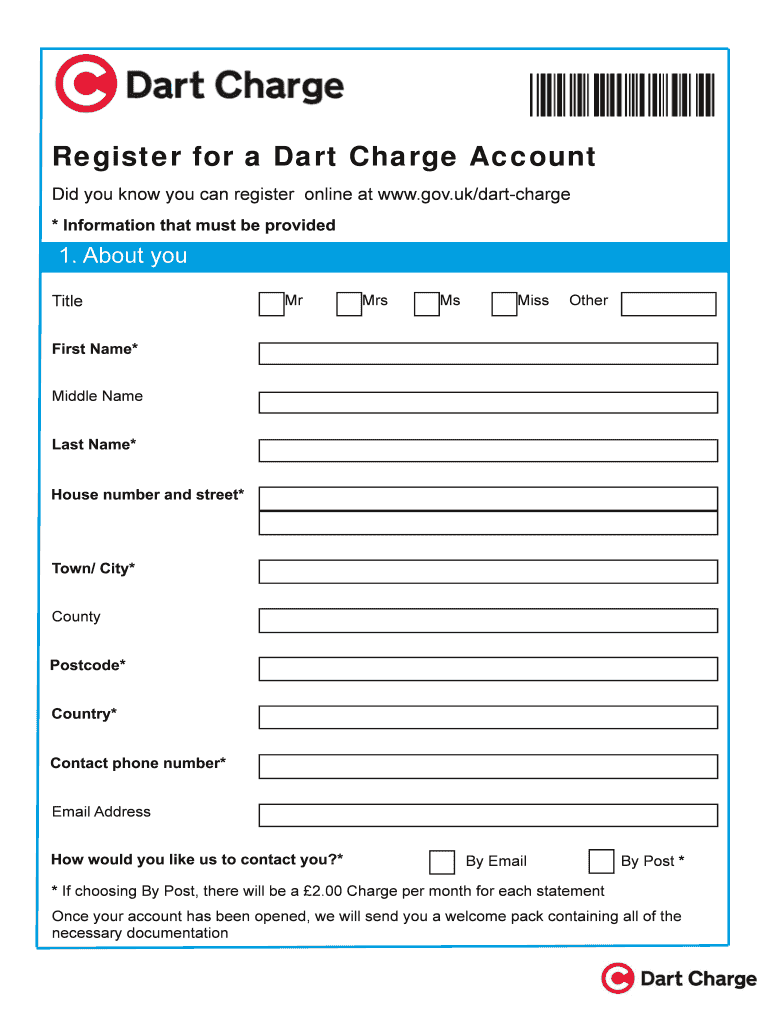 Dart Charge

Register for a Dart Charge Account

Did you know you can register online at www.gov.uk/dart-charge

* Information that must be provided

1. About you

Title Mr Mrs Ms Miss Other

First Name*

Middle Name

Last Name*

House number and street*

Town/ City*

County

Postcode*

Country*

Contact phone number*

Email Address

How would you like us to contact you?* By Email By Post *

* If choosing By Post, there will be a £2.00 Charge per month for each statement

Once your account has been opened, we will send you a welcome pack containing all of the necessary documentation

Dart Charge